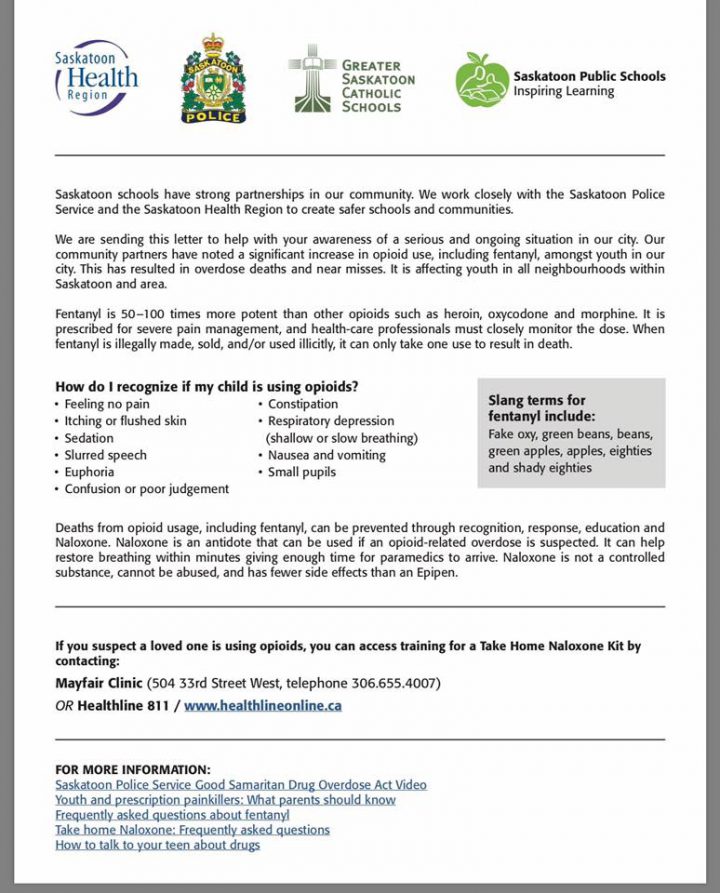 Saskatoon Health Region

SASKATOON POLICE

GREATER SASKATOON CATHOLIC SCHOOLS

Saskatoon Public Schools
Inspiring Learning

Saskatoon schools have strong partnerships in our community. We work closely with the Saskatoon Police Service and the Saskatoon Health Region to create safer schools and communities.

We are sending this letter to help with your awareness of a serious and ongoing situation in our city. Our community partners have noted a significant increase in opioid use, including fentanyl, amongst youth in our city. This has resulted in overdose deaths and near misses. It is affecting youth in all neighbourhoods within Saskatoon and area.

Fentanyl is 50–100 times more potent than other opioids such as heroin, oxycodone and morphine. It is prescribed for severe pain management, and health-care professionals must closely monitor the dose. When fentanyl is illegally made, sold, and/or used illicitly, it can only take one use to result in death.

How do I recognize if my child is using opioids?
• Feeling no pain
• Itching or flushed skin
• Sedation
• Slurred speech
• Euphoria
• Confusion or poor judgement
• Constipation
• Respiratory depression (shallow or slow breathing)
• Nausea and vomiting
• Small pupils

Slang terms for fentanyl include:
Fake oxy, green beans, beans, green apples, apples, eighties and shady eighties

Deaths from opioid usage, including fentanyl, can be prevented through recognition, response, education and Naloxone. Naloxone is an antidote that can be used if an opioid-related overdose is suspected. It can help restore breathing within minutes giving enough time for paramedics to arrive. Naloxone is not a controlled substance, cannot be abused, and has fewer side effects than an Epipen.

If you suspect a loved one is using opioids, you can access training for a Take Home Naloxone Kit by contacting:
Mayfair Clinic (504 33rd Street West, telephone 306.655.4007)
OR Healthline 811 / www.healthlineonline.ca

FOR MORE INFORMATION:
Saskatoon Police Service Good Samaritan Drug Overdose Act Video
Youth and prescription painkillers: What parents should know
Frequently asked questions about fentanyl
Take home Naloxone: Frequently asked questions
How to talk to your teen about drugs